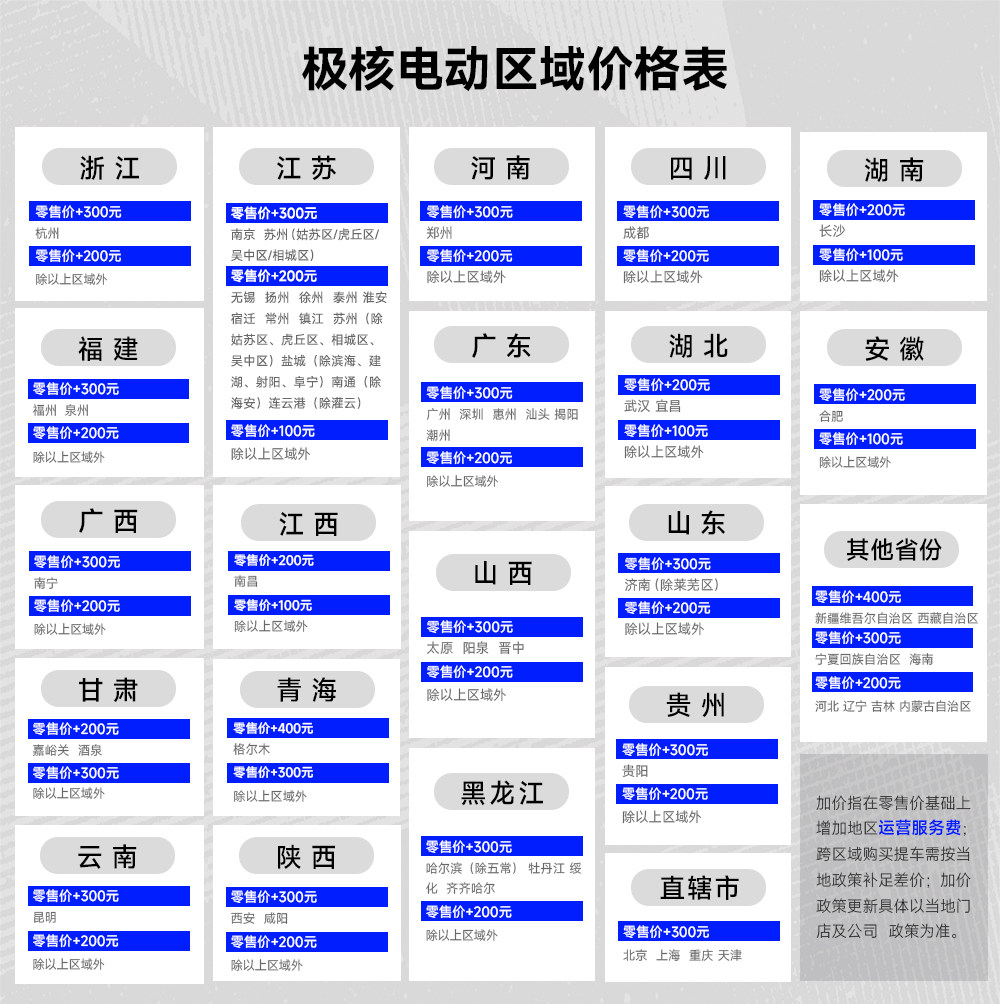 极核电动区域价格表

浙江
零售价+300元
杭州
零售价+200元
除以上区域外

福建
零售价+300元
福州 泉州
零售价+200元
除以上区域外

广西
零售价+300元
南宁
零售价+200元
除以上区域外

甘肃
零售价+200元
嘉峪关 酒泉
零售价+300元
除以上区域外

云南
零售价+300元
昆明
零售价+200元
除以上区域外

江苏
零售价+300元
南京 苏州（姑苏区/虎丘区/吴中区/相城区）
零售价+200元
无锡 扬州 徐州 泰州 淮安 宿迁 常州 镇江 苏州（除姑苏区、虎丘区、相城区、吴中区）盐城（除滨海、建湖、射阳、阜宁）南通（除海安）连云港（除灌云）
零售价+100元
除以上区域外

江西
零售价+200元
南昌
零售价+100元
除以上区域外

青海
零售价+400元
格尔木
零售价+300元
除以上区域外

陕西
零售价+300元
西安 咸阳
零售价+200元
除以上区域外

河南
零售价+300元
郑州
零售价+200元
除以上区域外

广东
零售价+300元
广州 深圳 惠州 汕头 揭阳 潮州
零售价+200元
除以上区域外

山西
零售价+300元
太原 阳泉 晋中
零售价+200元
除以上区域外

黑龙江
零售价+300元
哈尔滨（除五常） 牡丹江 绥化 齐齐哈尔
零售价+200元
除以上区域外

四川
零售价+300元
成都
零售价+200元
除以上区域外

湖北
零售价+200元
武汉 宜昌
零售价+100元
除以上区域外

山东
零售价+300元
济南（除莱芜区）
零售价+200元
除以上区域外

贵州
零售价+300元
贵阳
零售价+200元
除以上区域外

直辖市
零售价+300元
北京 上海 重庆 天津

湖南
零售价+200元
长沙
零售价+100元
除以上区域外

安徽
零售价+200元
合肥
零售价+100元
除以上区域外

其他省份
零售价+400元
新疆维吾尔自治区 西藏自治区
零售价+300元
宁夏回族自治区 海南
零售价+200元
河北 辽宁 吉林 内蒙古自治区

加价指在零售价基础上增加地区运营服务费；跨区域购买提车需按当地政策补足差价；加价政策更新具体以当地门店及公司 政策为准。